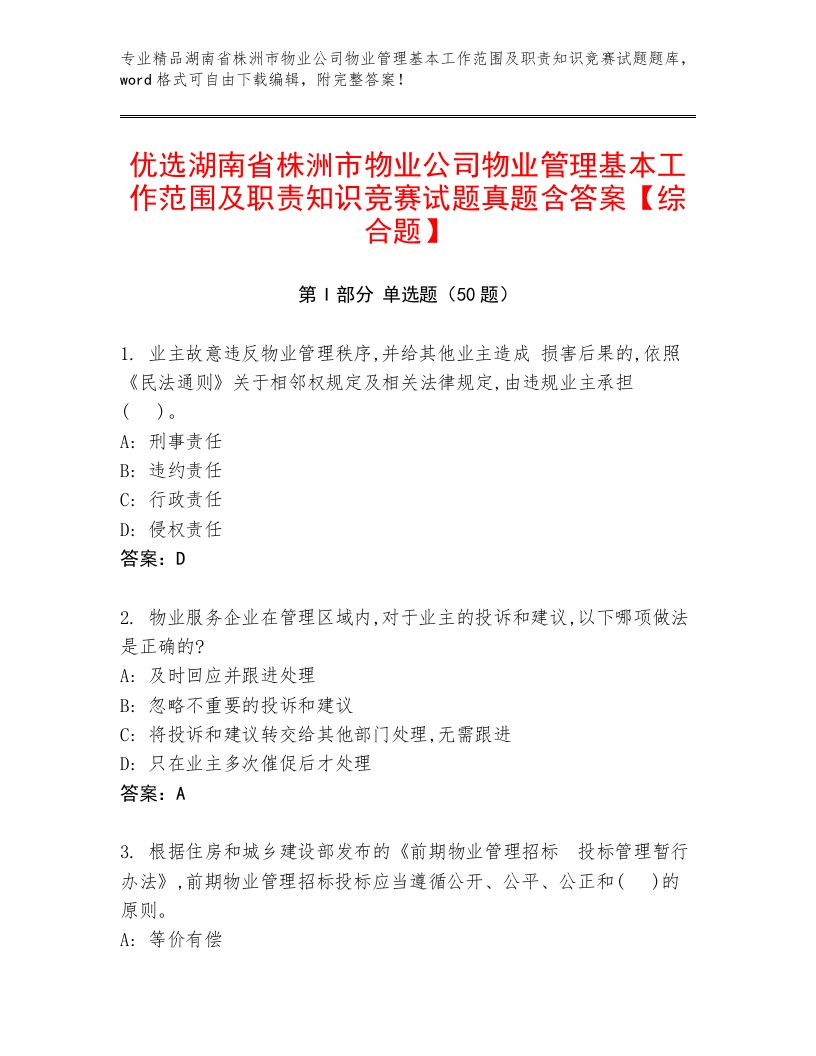 专业精品湖南省株洲市物业公司物业管理基本工作范围及职责知识竞赛试题题库，word格式可自由下载编辑，附完整答案！

优选湖南省株洲市物业公司物业管理基本工作范围及职责知识竞赛试题真题含答案【综合题】

第Ⅰ部分 单选题（50题）

1. 业主故意违反物业管理秩序,并给其他业主造成 损害后果的,依照《民法通则》关于相邻权规定及相关法律规定,由违规业主承担（ ）。
A: 刑事责任
B: 违约责任
C: 行政责任
D: 侵权责任
答案：D

2. 物业服务企业在管理区域内,对于业主的投诉和建议,以下哪项做法是正确的?
A: 及时回应并跟进处理
B: 忽略不重要的投诉和建议
C: 将投诉和建议转交给其他部门处理,无需跟进
D: 只在业主多次催促后才处理
答案：A

3. 根据住房和城乡建设部发布的《前期物业管理招标 投标管理暂行办法》,前期物业管理招标投标应当遵循公开、公平、公正和( )的原则。
A: 等价有偿